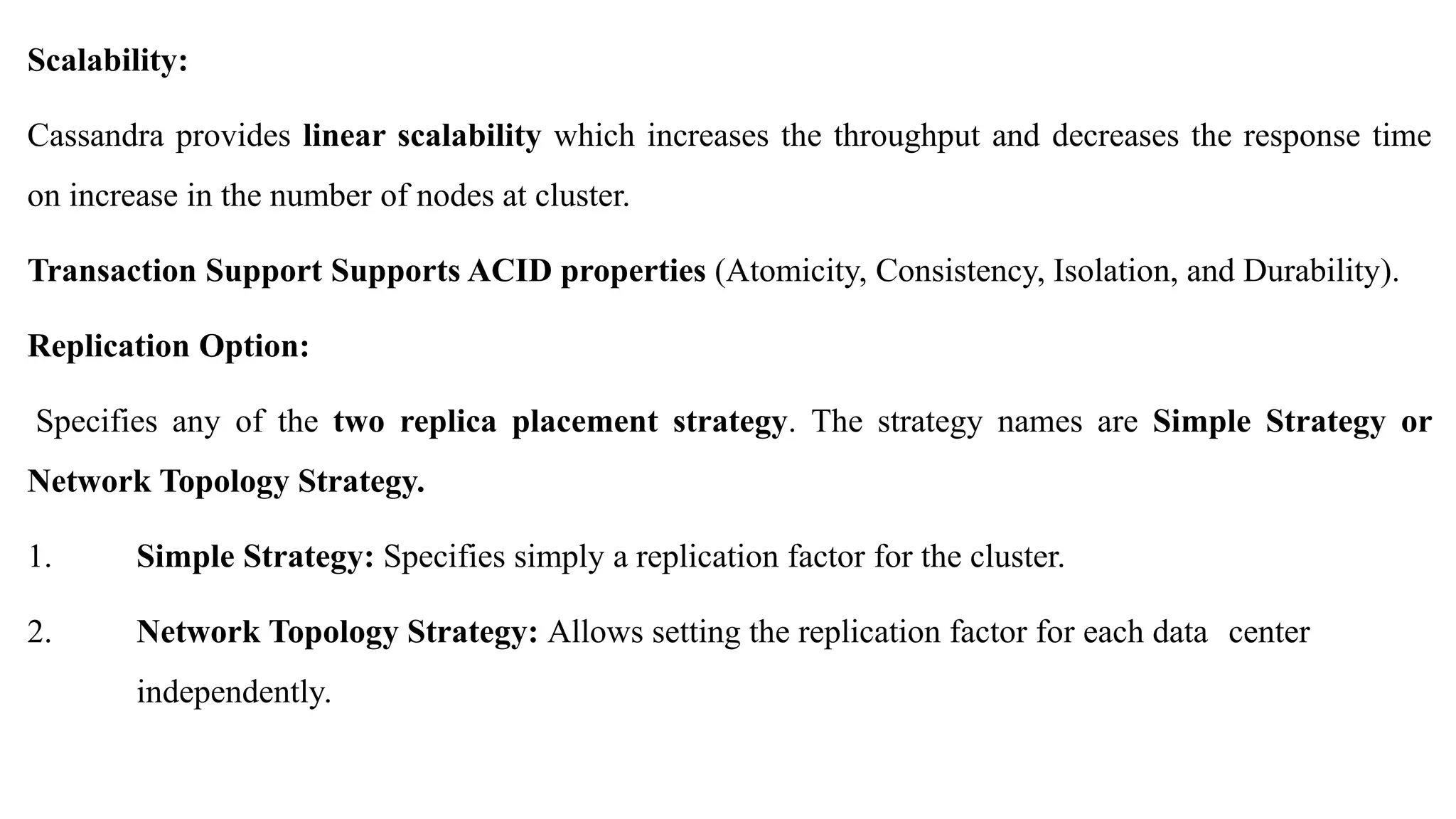 Scalability:

Cassandra provides linear scalability which increases the throughput and decreases the response time on increase in the number of nodes at cluster.

Transaction Support Supports ACID properties (Atomicity, Consistency, Isolation, and Durability).

Replication Option:

Specifies any of the two replica placement strategy. The strategy names are Simple Strategy or Network Topology Strategy.

1. Simple Strategy: Specifies simply a replication factor for the cluster.

2. Network Topology Strategy: Allows setting the replication factor for each data center independently.